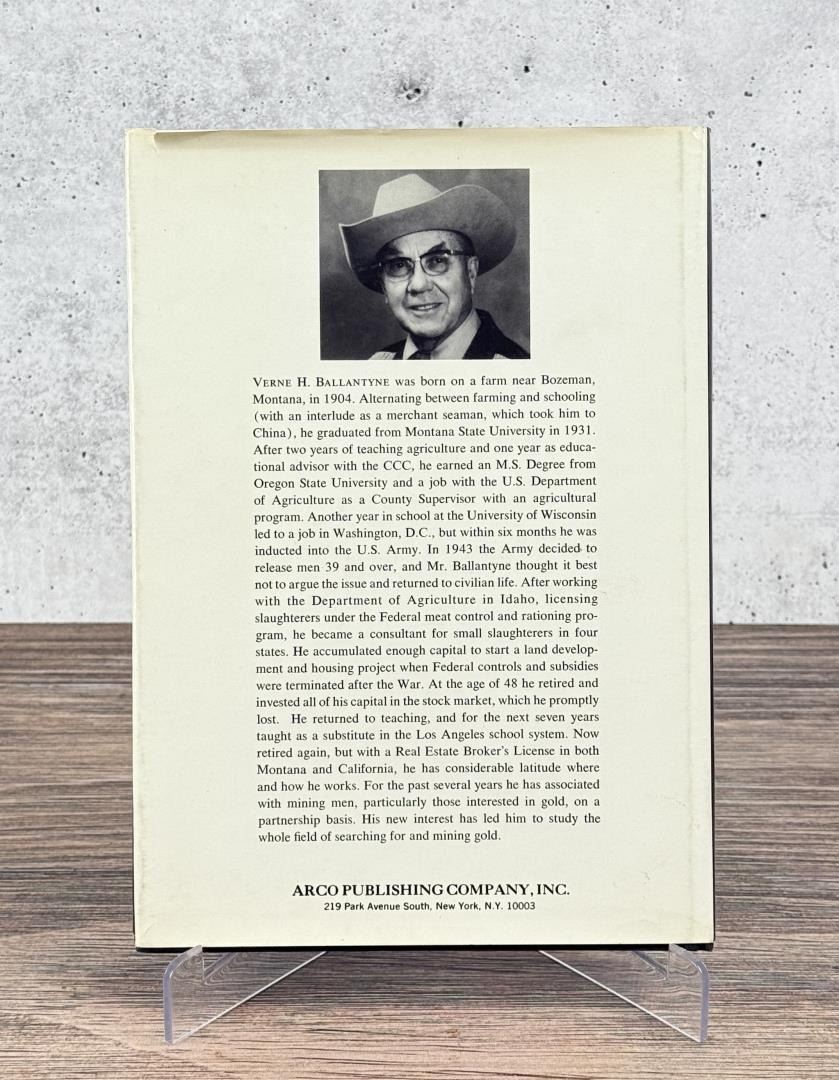 VERNE H. BALLANTYNE was born on a farm near Bozeman, Montana, in 1904. Alternating between farming and schooling (with an interlude as a merchant seaman, which took him to China), he graduated from Montana State University in 1931. After two years of teaching agriculture and one year as educational advisor with the CCC, he earned an M.S. Degree from Oregon State University and a job with the U.S. Department of Agriculture as a County Supervisor with an agricultural program. Another year in school at the University of Wisconsin led to a job in Washington, D.C., but within six months he was inducted into the U.S. Army. In 1943 the Army decided to release men 39 and over, and Mr. Ballantyne thought it best not to argue the issue and returned to civilian life. After working with the Department of Agriculture in Idaho, licensing slaughterers under the Federal meat control and rationing program, he became a consultant for small slaughterers in four states. He accumulated enough capital to start a land development and housing project when Federal controls and subsidies were terminated after the War. At the age of 48 he retired and invested all of his capital in the stock market, which he promptly lost. He returned to teaching, and for the next seven years taught as a substitute in the Los Angeles school system. Now retired again, but with a Real Estate Broker's License in both Montana and California, he has considerable latitude where and how he works. For the past several years he has associated with mining men, particularly those interested in gold, on a partnership basis. His new interest has led him to study the whole field of searching for and mining gold.

ARCO PUBLISHING COMPANY, INC.
219 Park Avenue South, New York, N.Y. 10003